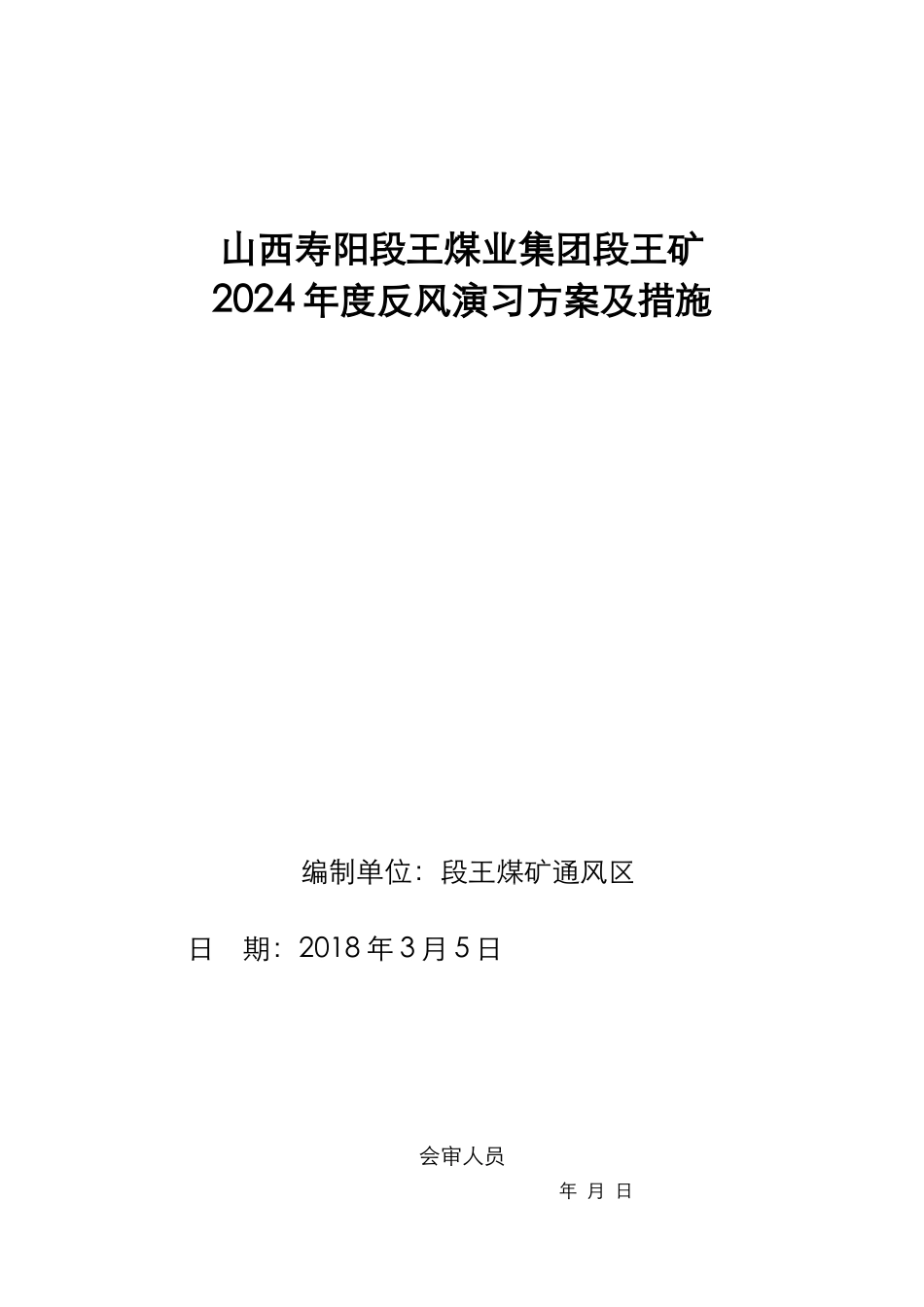 山西寿阳段王煤业集团段王矿
2024年度反风演习方案及措施

编制单位：段王煤矿通风区

日　期：2018年3月5日

会审人员

年 月 日